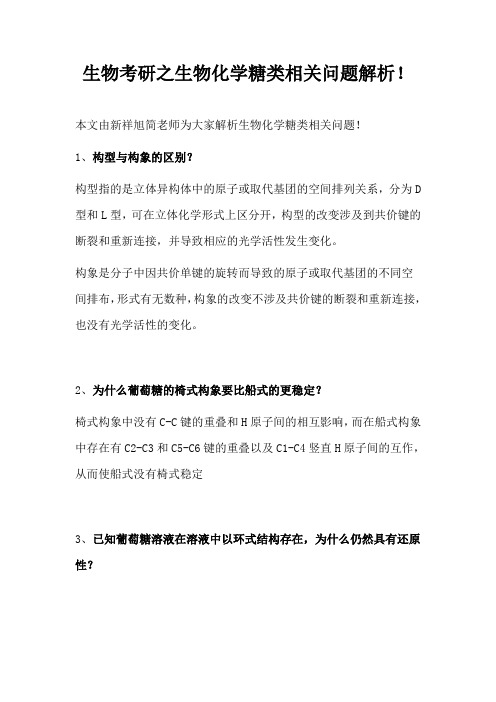 生物考研之生物化学糖类相关问题解析！

本文由新祥旭简老师为大家解析生物化学糖类相关问题！

1、构型与构象的区别？

构型指的是立体异构体中的原子或取代基团的空间排列关系，分为D型和L型，可在立体化学形式上区分开，构型的改变涉及到共价键的断裂和重新连接，并导致相应的光学活性发生变化。

构象是分子中因共价单键的旋转而导致的原子或取代基团的不同空间排布，形式有无数种，构象的改变不涉及共价键的断裂和重新连接，也没有光学活性的变化。

2、为什么葡萄糖的椅式构象要比船式的更稳定？

椅式构象中没有C-C键的重叠和H原子间的相互影响，而在船式构象中存在有C2-C3和C5-C6键的重叠以及C1-C4竖直H原子间的互作，从而使船式没有椅式稳定

3、已知葡萄糖溶液在溶液中以环式结构存在，为什么仍然具有还原性？